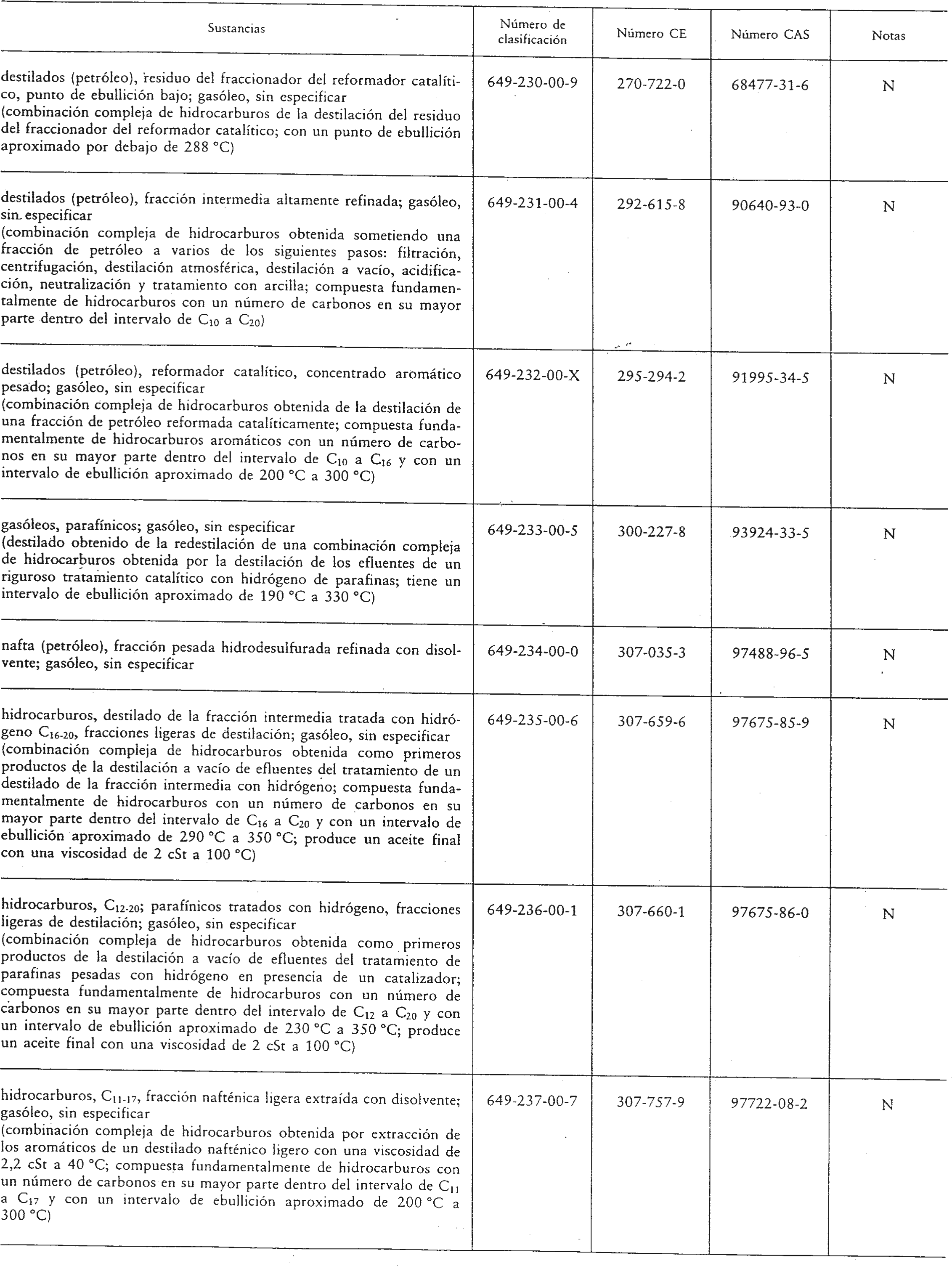 | Sustancias | Número de clasificación | Número CE | Número CAS | Notas |
|---|---|---|---|---|
| destilados (petróleo), residuo del fraccionador del reformador catalítico, punto de ebullición bajo; gasóleo, sin especificar (combinación compleja de hidrocarburos de la destilación del residuo del fraccionador del reformador catalítico; con un punto de ebullición aproximado por debajo de 288 °C) | 649-230-00-9 | 270-722-0 | 68477-31-6 | N |
| destilados (petróleo), fracción intermedia altamente refinada; gasóleo, sin especificar (combinación compleja de hidrocarburos obtenida sometiendo una fracción de petróleo a varios de los siguientes pasos: filtración, centrifugación, destilación atmosférica, destilación a vacío, acidificación, neutralización y tratamiento con arcilla; compuesta fundamentalmente de hidrocarburos con un número de carbonos en su mayor parte dentro del intervalo de $C_{10}$ a $C_{20}$) | 649-231-00-4 | 292-615-8 | 90640-93-0 | N |
| destilados (petróleo), reformador catalítico, concentrado aromático pesado; gasóleo, sin especificar (combinación compleja de hidrocarburos obtenida de la destilación de una fracción de petróleo reformada catalíticamente; compuesta fundamentalmente de hidrocarburos aromáticos con un número de carbonos en su mayor parte dentro del intervalo de $C_{10}$ a $C_{16}$ y con un intervalo de ebullición aproximado de 200 °C a 300 °C) | 649-232-00-X | 295-294-2 | 91995-34-5 | N |
| gasóleos, parafínicos; gasóleo, sin especificar (destilado obtenido de la redestilación de una combinación compleja de hidrocarburos obtenida por la destilación de los efluentes de un riguroso tratamiento catalítico con hidrógeno de parafinas; tiene un intervalo de ebullición aproximado de 190 °C a 330 °C) | 649-233-00-5 | 300-227-8 | 93924-33-5 | N |
| nafta (petróleo), fracción pesada hidrodesulfurada refinada con disolvente; gasóleo, sin especificar | 649-234-00-0 | 307-035-3 | 97488-96-5 | N |
| hidrocarburos, destilado de la fracción intermedia tratada con hidrógeno $C_{16-20}$, fracciones ligeras de destilación; gasóleo, sin especificar (combinación compleja de hidrocarburos obtenida como primeros productos de la destilación a vacío de efluentes del tratamiento de un destilado de la fracción intermedia con hidrógeno; compuesta fundamentalmente de hidrocarburos con un número de carbonos en su mayor parte dentro del intervalo de $C_{16}$ a $C_{20}$ y con un intervalo de ebullición aproximado de 290 °C a 350 °C; produce un aceite final con una viscosidad de 2 cSt a 100 °C) | 649-235-00-6 | 307-659-6 | 97675-85-9 | N |
| hidrocarburos, $C_{12-20}$; parafínicos tratados con hidrógeno, fracciones ligeras de destilación; gasóleo, sin especificar (combinación compleja de hidrocarburos obtenida como primeros productos de la destilación a vacío de efluentes del tratamiento de parafinas pesadas con hidrógeno en presencia de un catalizador; compuesta fundamentalmente de hidrocarburos con un número de carbonos en su mayor parte dentro del intervalo de $C_{12}$ a $C_{20}$ y con un intervalo de ebullición aproximado de 230 °C a 350 °C; produce un aceite final con una viscosidad de 2 cSt a 100 °C) | 649-236-00-1 | 307-660-1 | 97675-86-0 | N |
| hidrocarburos, $C_{11-17}$, fracción nafténica ligera extraída con disolvente; gasóleo, sin especificar (combinación compleja de hidrocarburos obtenida por extracción de los aromáticos de un destilado nafténico ligero con una viscosidad de 2,2 cSt a 40 °C; compuesta fundamentalmente de hidrocarburos con un número de carbonos en su mayor parte dentro del intervalo de $C_{11}$ a $C_{17}$ y con un intervalo de ebullición aproximado de 200 °C a 300 °C) | 649-237-00-7 | 307-757-9 | 97722-08-2 | N |